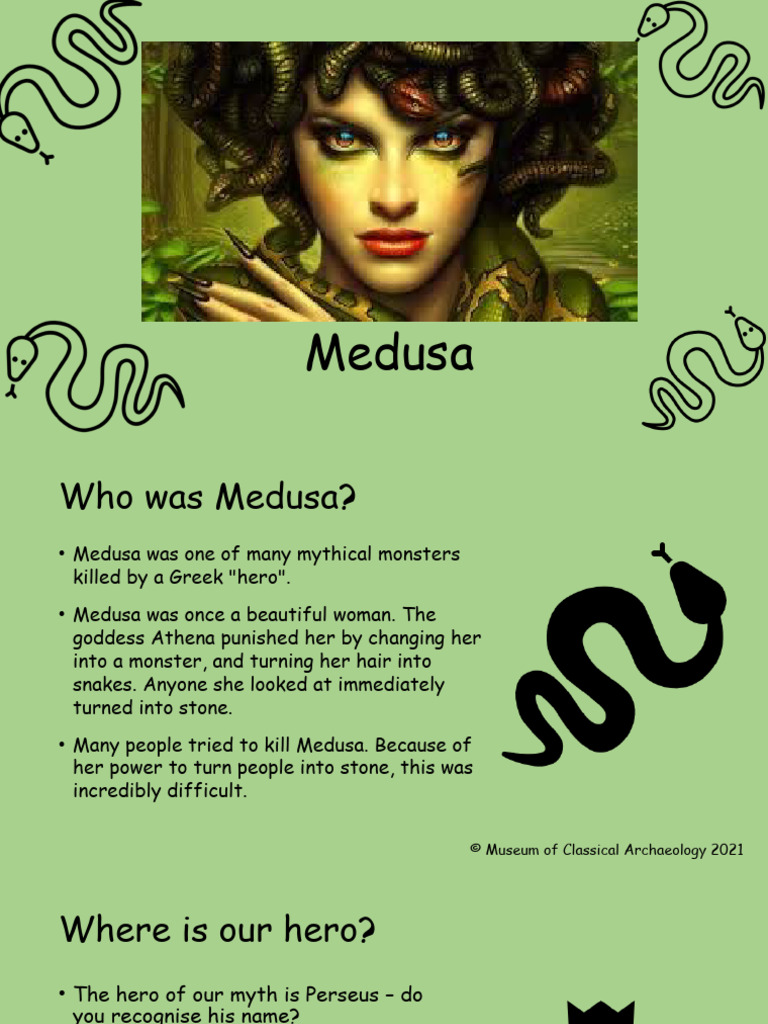 Medusa

Who was Medusa?

• Medusa was one of many mythical monsters killed by a Greek "hero".

• Medusa was once a beautiful woman. The goddess Athena punished her by changing her into a monster, and turning her hair into snakes. Anyone she looked at immediately turned into stone.

• Many people tried to kill Medusa. Because of her power to turn people into stone, this was incredibly difficult.

© Museum of Classical Archaeology 2021

Where is our hero?

• The hero of our myth is Perseus – do you recognise his name?